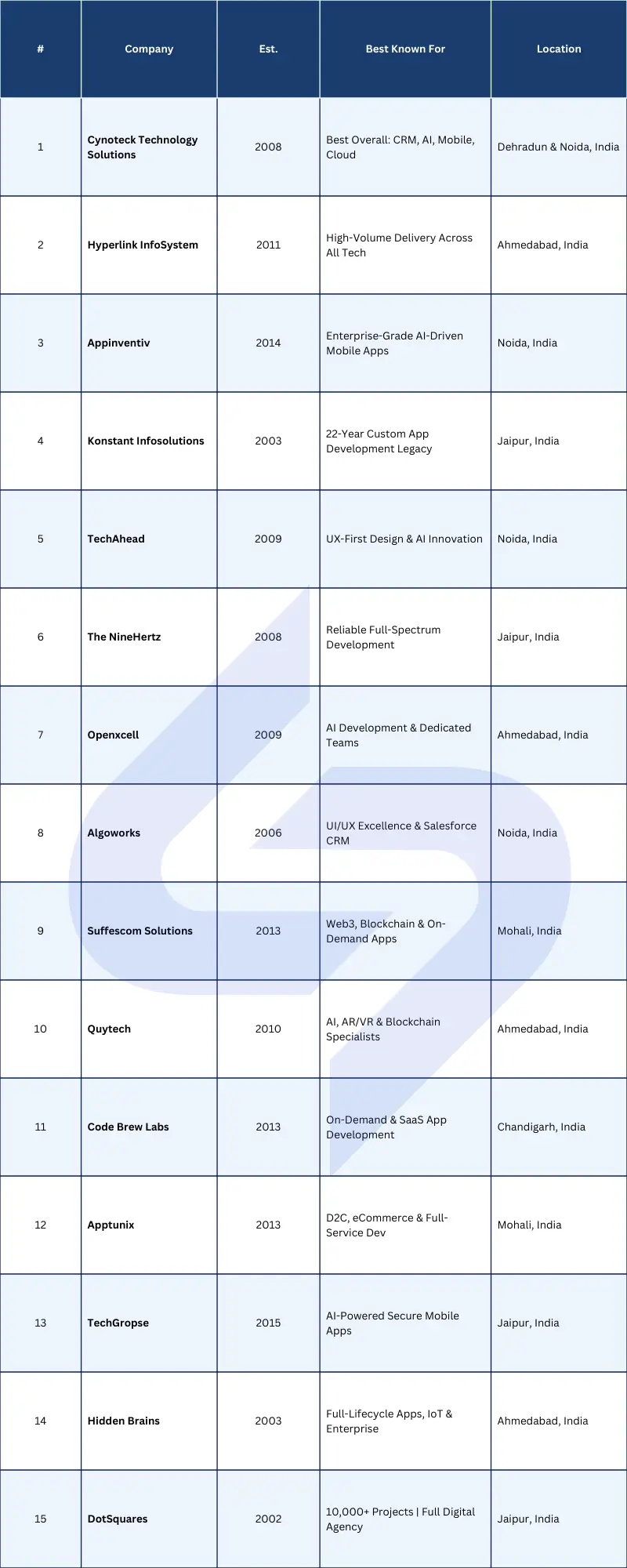 | # | Company | Est. | Best Known For | Location |
|---|---|---|---|---|
| 1 | Cynoteck Technology Solutions | 2008 | Best Overall: CRM, AI, Mobile, Cloud | Dehradun & Noida, India |
| 2 | Hyperlink InfoSystem | 2011 | High-Volume Delivery Across All Tech | Ahmedabad, India |
| 3 | Appinventiv | 2014 | Enterprise-Grade AI-Driven Mobile Apps | Noida, India |
| 4 | Konstant Infosolutions | 2003 | 22-Year Custom App Development Legacy | Jaipur, India |
| 5 | TechAhead | 2009 | UX-First Design & AI Innovation | Noida, India |
| 6 | The NineHertz | 2008 | Reliable Full-Spectrum Development | Jaipur, India |
| 7 | Openxcell | 2009 | AI Development & Dedicated Teams | Ahmedabad, India |
| 8 | Algoworks | 2006 | UI/UX Excellence & Salesforce CRM | Noida, India |
| 9 | Suffescom Solutions | 2013 | Web3, Blockchain & On-Demand Apps | Mohali, India |
| 10 | Quytech | 2010 | AI, AR/VR & Blockchain Specialists | Ahmedabad, India |
| 11 | Code Brew Labs | 2013 | On-Demand & SaaS App Development | Chandigarh, India |
| 12 | Apptunix | 2013 | D2C, eCommerce & Full-Service Dev | Mohali, India |
| 13 | TechGropse | 2015 | AI-Powered Secure Mobile Apps | Jaipur, India |
| 14 | Hidden Brains | 2003 | Full-Lifecycle Apps, IoT & Enterprise | Ahmedabad, India |
| 15 | DotSquares | 2002 | 10,000+ Projects \| Full Digital Agency | Jaipur, India |